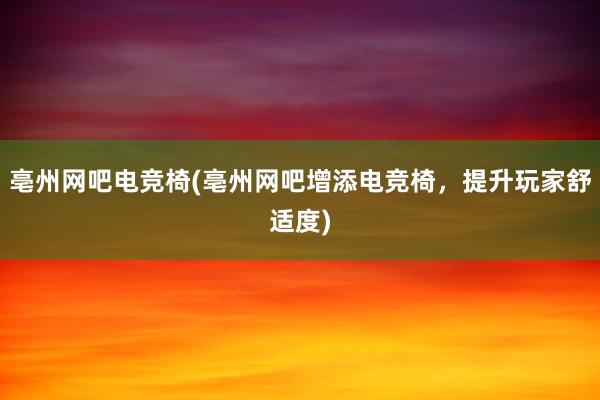 亳州网吧电竞椅(亳州网吧增添电竞椅，提升玩家舒适度)